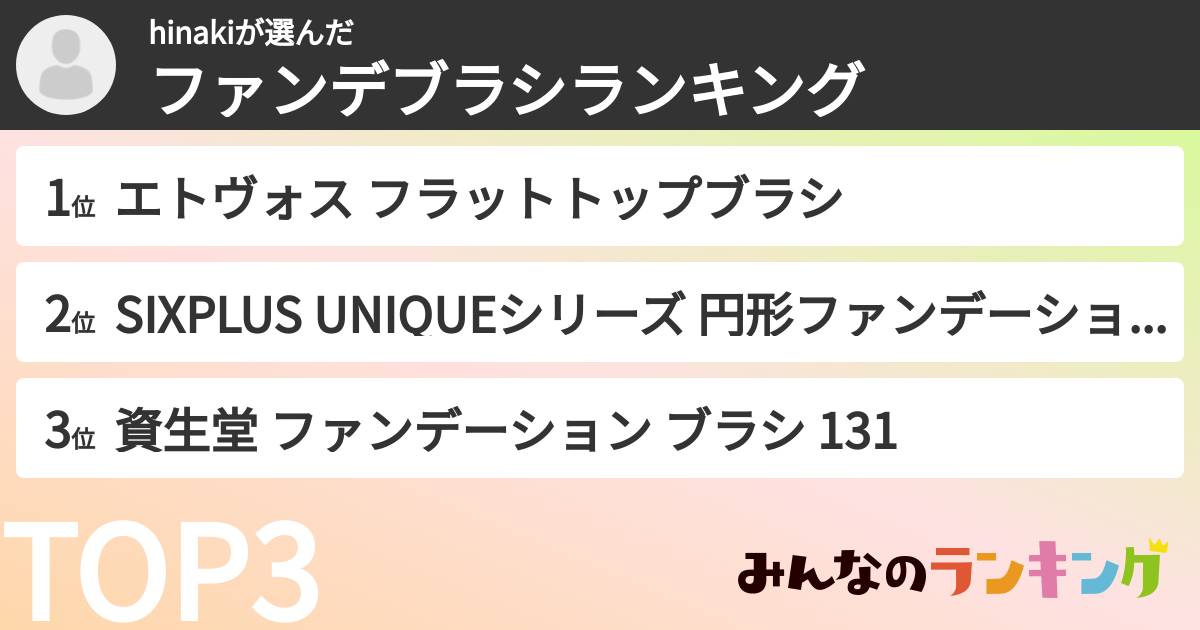 hinakiが選んだ
ファンデブラシランキング

1位 エトヴォス フラットトップブラシ

2位 SIXPLUS UNIQUEシリーズ 円形ファンデーショ...

3位 資生堂 ファンデーション ブラシ 131

TOP3

みんなのランキング